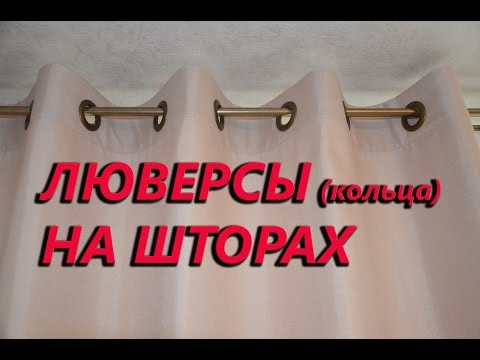 ЛЮВЕРСЫ (кольца)
НА ШТОРАХ